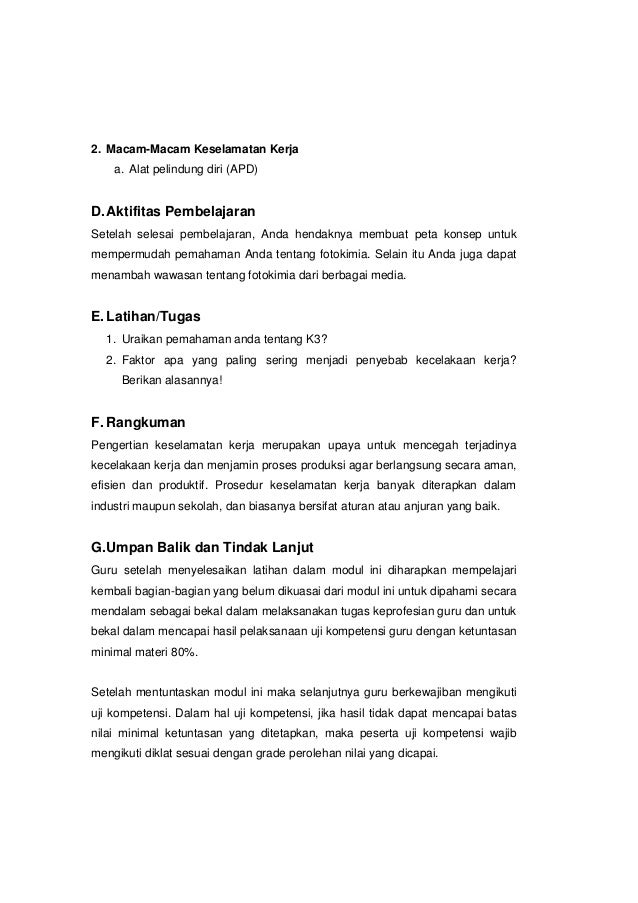 2. Macam-Macam Keselamatan Kerja
a. Alat pelindung diri (APD)

D. Aktifitas Pembelajaran
Setelah selesai pembelajaran, Anda hendaknya membuat peta konsep untuk mempermudah pemahaman Anda tentang fotokimia. Selain itu Anda juga dapat menambah wawasan tentang fotokimia dari berbagai media.

E. Latihan/Tugas
1. Uraikan pemahaman anda tentang K3?
2. Faktor apa yang paling sering menjadi penyebab kecelakaan kerja? Berikan alasannya!

F. Rangkuman
Pengertian keselamatan kerja merupakan upaya untuk mencegah terjadinya kecelakaan kerja dan menjamin proses produksi agar berlangsung secara aman, efisien dan produktif. Prosedur keselamatan kerja banyak diterapkan dalam industri maupun sekolah, dan biasanya bersifat aturan atau anjuran yang baik.

G. Umpan Balik dan Tindak Lanjut
Guru setelah menyelesaikan latihan dalam modul ini diharapkan mempelajari kembali bagian-bagian yang belum dikuasai dari modul ini untuk dipahami secara mendalam sebagai bekal dalam melaksanakan tugas keprofesian guru dan untuk bekal dalam mencapai hasil pelaksanaan uji kompetensi guru dengan ketuntasan minimal materi 80%.

Setelah mentuntaskan modul ini maka selanjutnya guru berkewajiban mengikuti uji kompetensi. Dalam hal uji kompetensi, jika hasil tidak dapat mencapai batas nilai minimal ketuntasan yang ditetapkan, maka peserta uji kompetensi wajib mengikuti diklat sesuai dengan grade perolehan nilai yang dicapai.